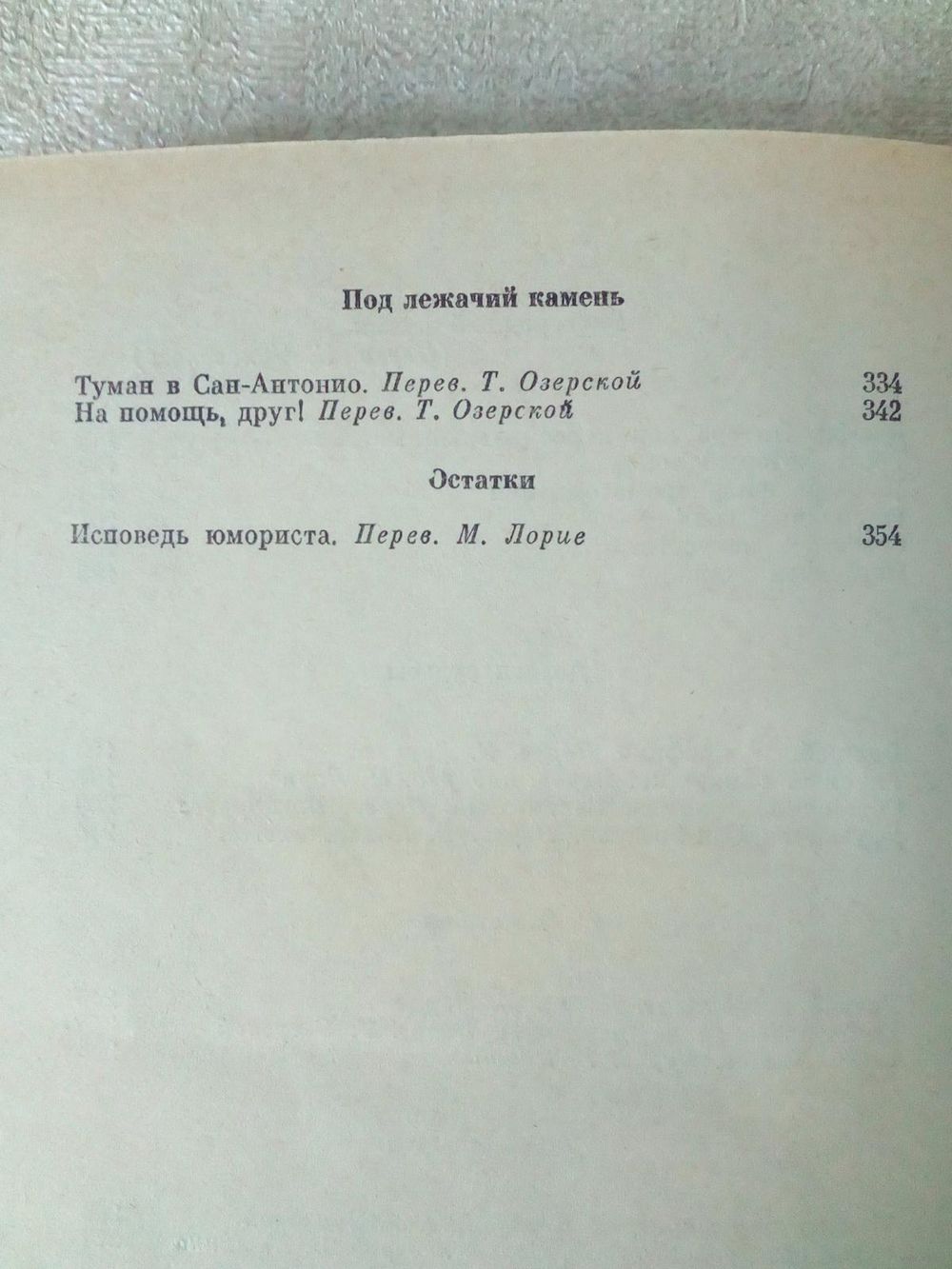 Под лежачий камень

Туман в Сан-Антонио. Перев. Т. Озерской 334
На помощь, друг! Перев. Т. Озерской 342

Остатки

Исповедь юмориста. Перев. М. Лорие 354